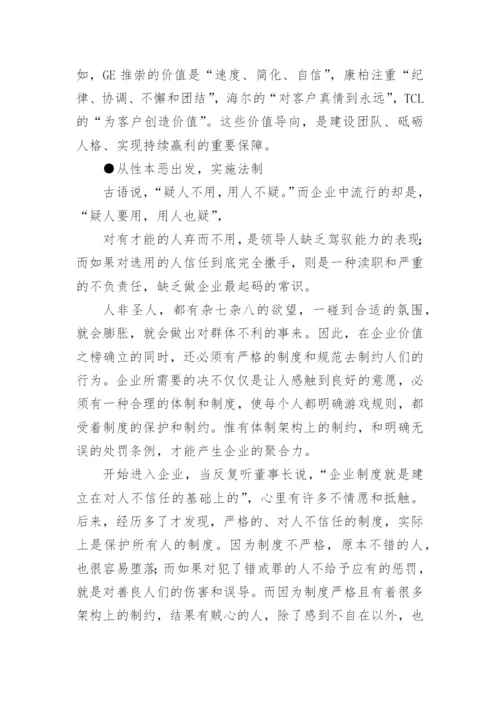 如，GE 推崇的价值是“速度、简化、自信”，康柏注重“纪律、协调、不懈和团结”，海尔的“对客户真情到永远”，TCL 的“为客户创造价值”。这些价值导向，是建设团队、砥砺人格、实现持续赢利的重要保障。

●从性本恶出发，实施法制

古语说，“疑人不用，用人不疑。”而企业中流行的却是，“疑人要用，用人也疑”，

对有才能的人弃而不用，是领导人缺乏驾驭能力的表现；而如果对选用的人信任到底完全撒手，则是一种渎职和严重的不负责任，缺乏做企业最起码的常识。

人非圣人，都有杂七杂八的欲望，一碰到合适的氛围，就会膨胀，就会做出对群体不利的事来。因此，在企业价值之榜确立的同时，还必须有严格的制度和规范去制约人们的行为。企业所需要的决不仅仅是让人感触到良好的意愿，必须有一种合理的体制和制度，使每个人都明确游戏规则，都受着制度的保护和制约。惟有体制架构上的制约，和明确无误的处罚条例，才能产生企业的聚合力。

开始进入企业，当反复听董事长说，“企业制度就是建立在对人不信任的基础上的”，心里有许多不情愿和抵触。后来，经历多了才发现，严格的、对人不信任的制度，实际上是保护所有人的制度。因为制度不严格，原本不错的人，也很容易堕落；而如果对犯了错或罪的人不给予应有的惩罚，就是对善良人们的伤害和误导。而因为制度严格且有着很多架构上的制约，结果有贼心的人，除了感到不自在以外，也